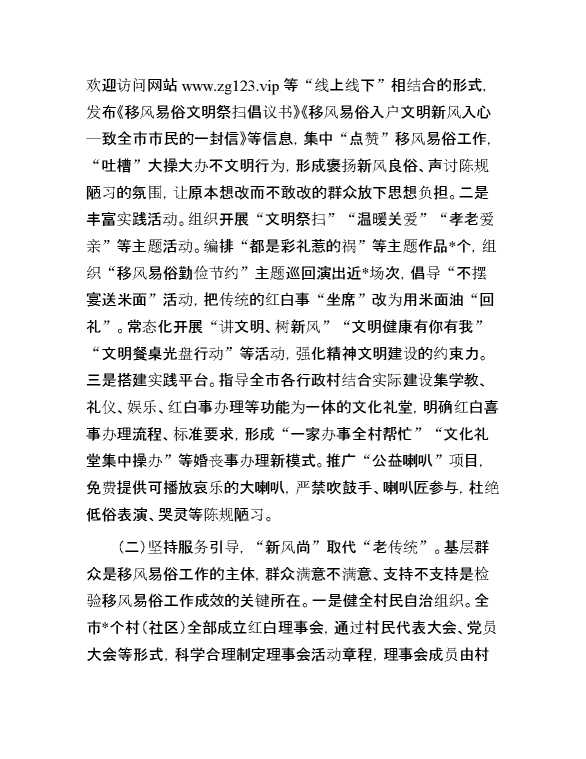 欢迎访问网站 www.zg123.vip 等“线上线下”相结合的形式，发布《移风易俗文明祭扫倡议书》《移风易俗入户文明新风入心—致全市市民的一封信》等信息，集中“点赞”移风易俗工作，“吐槽”大操大办不文明行为，形成褒扬新风良俗、声讨陈规陋习的氛围，让原本想改而不敢改的群众放下思想负担。二是丰富实践活动。组织开展“文明祭扫”“温暖关爱”“孝老爱亲”等主题活动。编排“都是彩礼惹的祸”等主题作品*个，组织“移风易俗勤俭节约”主题巡回演出近*场次，倡导“不摆宴送米面”活动，把传统的红白事“坐席”改为用米面油“回礼”。常态化开展“讲文明、树新风”“文明健康有你有我”“文明餐桌光盘行动”等活动，强化精神文明建设的约束力。三是搭建实践平台。指导全市各行政村结合实际建设集学教、礼仪、娱乐、红白事办理等功能为一体的文化礼堂，明确红白喜事办理流程、标准要求，形成“一家办事全村帮忙”“文化礼堂集中操办”等婚丧事办理新模式。推广“公益喇叭”项目，免费提供可播放哀乐的大喇叭，严禁吹鼓手、喇叭匠参与，杜绝低俗表演、哭灵等陈规陋习。

（二）坚持服务引导，“新风尚”取代“老传统”。基层群众是移风易俗工作的主体，群众满意不满意、支持不支持是检验移风易俗工作成效的关键所在。一是健全村民自治组织。全市*个村（社区）全部成立红白理事会，通过村民代表大会、党员大会等形式，科学合理制定理事会活动章程，理事会成员由村